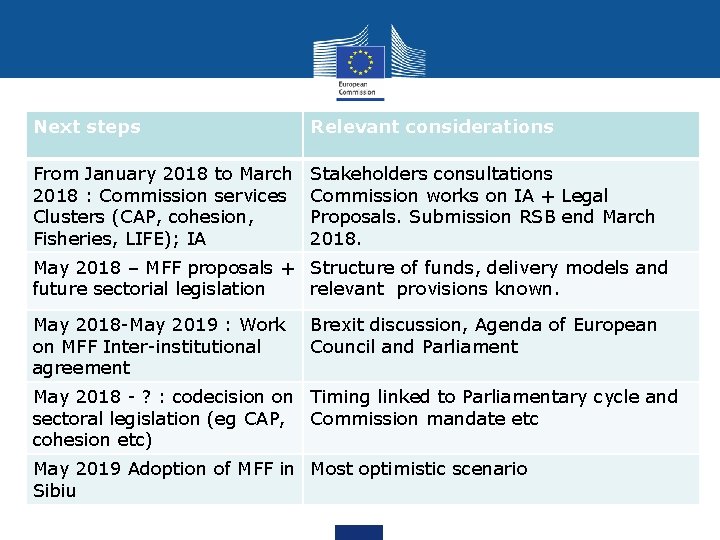 European Commission

| Next steps | Relevant considerations |
|---|---|
| From January 2018 to March 2018 : Commission services Clusters (CAP, cohesion, Fisheries, LIFE); IA | Stakeholders consultations Commission works on IA + Legal Proposals. Submission RSB end March 2018. |
| May 2018 – MFF proposals + future sectorial legislation | Structure of funds, delivery models and relevant provisions known. |
| May 2018-May 2019 : Work on MFF Inter-institutional agreement | Brexit discussion, Agenda of European Council and Parliament |
| May 2018 - ? : codecision on sectoral legislation (eg CAP, cohesion etc) | Timing linked to Parliamentary cycle and Commission mandate etc |
| May 2019 Adoption of MFF in Sibiu | Most optimistic scenario |